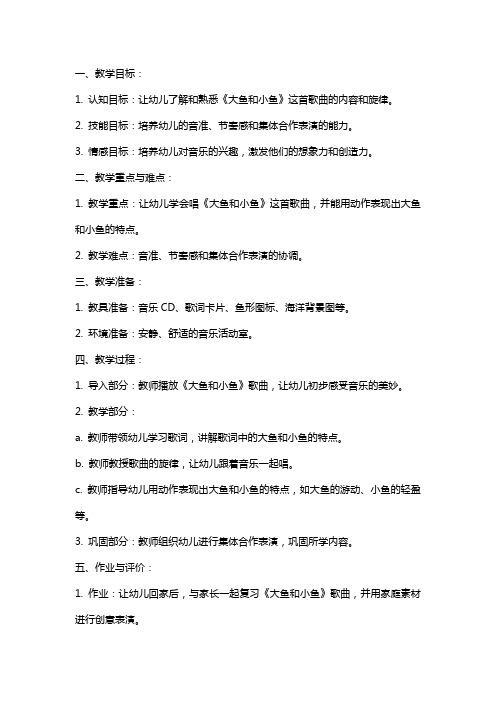 一、教学目标：

1. 认知目标：让幼儿了解和熟悉《大鱼和小鱼》这首歌曲的内容和旋律。

2. 技能目标：培养幼儿的音准、节奏感和集体合作表演的能力。

3. 情感目标：培养幼儿对音乐的兴趣，激发他们的想象力和创造力。

二、教学重点与难点：

1. 教学重点：让幼儿学会唱《大鱼和小鱼》这首歌曲，并能用动作表现出大鱼和小鱼的特点。

2. 教学难点：音准、节奏感和集体合作表演的协调。

三、教学准备：

1. 教具准备：音乐 CD、歌词卡片、鱼形图标、海洋背景图等。

2. 环境准备：安静、舒适的音乐活动室。

四、教学过程：

1. 导入部分：教师播放《大鱼和小鱼》歌曲，让幼儿初步感受音乐的美妙。

2. 教学部分：

a. 教师带领幼儿学习歌词，讲解歌词中的大鱼和小鱼的特点。

b. 教师教授歌曲的旋律，让幼儿跟着音乐一起唱。

c. 教师指导幼儿用动作表现出大鱼和小鱼的特点，如大鱼的游动、小鱼的轻盈等。

3. 巩固部分：教师组织幼儿进行集体合作表演，巩固所学内容。

五、作业与评价：

1. 作业：让幼儿回家后，与家长一起复习《大鱼和小鱼》歌曲，并用家庭素材进行创意表演。